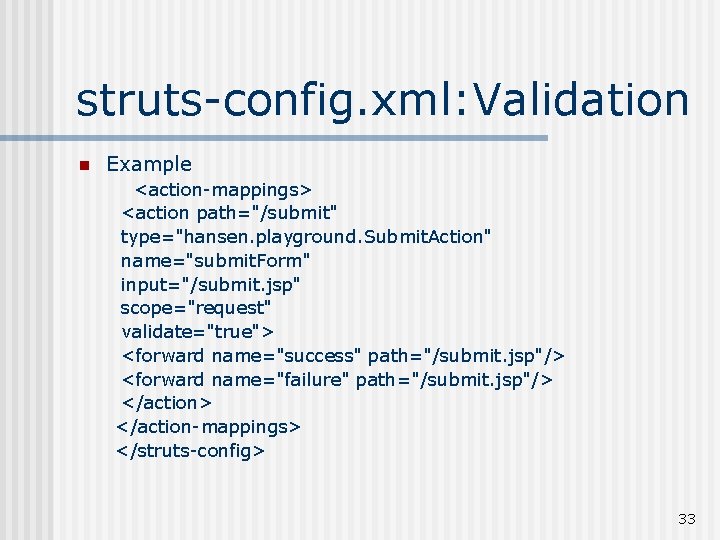 struts-config.xml:Validation

Example

<action-mappings>
<action path="/submit"
type="hansen.playground.SubmitAction"
name="submitForm"
input="/submit.jsp"
scope="request"
validate="true">
<forward name="success" path="/submit.jsp"/>
<forward name="failure" path="/submit.jsp"/>
</action>
</action-mappings>
</struts-config>

33